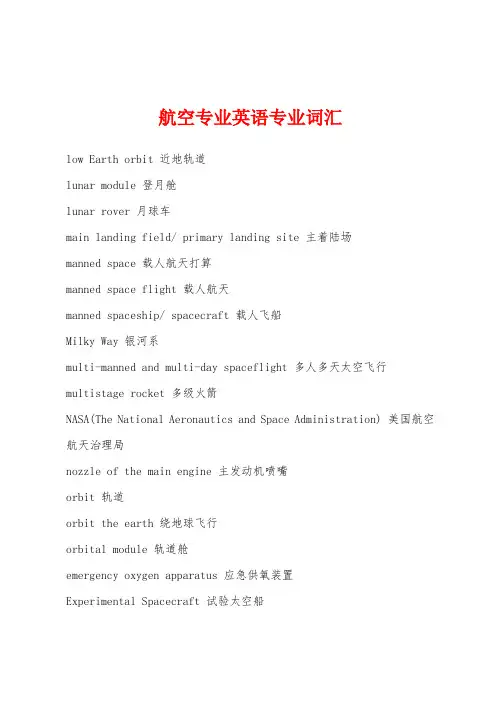 航空专业英语专业词汇

low Earth orbit 近地轨道

lunar module 登月舱

lunar rover 月球车

main landing field/ primary landing site 主着陆场

manned space 载人航天打算

manned space flight 载人航天

manned spaceship/ spacecraft 载人飞船

Milky Way 银河系

multi-manned and multi-day spaceflight 多人多天太空飞行

multistage rocket 多级火箭

NASA(The National Aeronautics and Space Administration) 美国航空航天治理局

nozzle of the main engine 主发动机喷嘴

orbit 轨道

orbit the earth 绕地球飞行

orbital module 轨道舱

emergency oxygen apparatus 应急供氧装置

Experimental Spacecraft 试验太空船